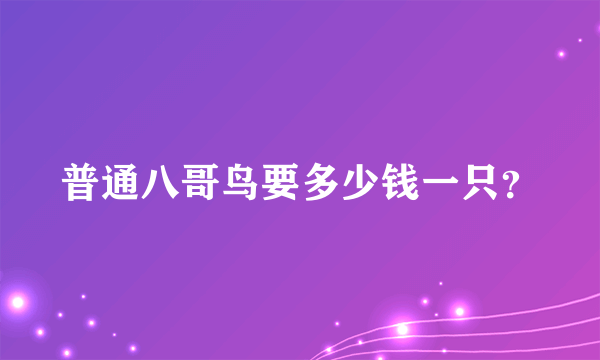 普通八哥鸟要多少钱一只?